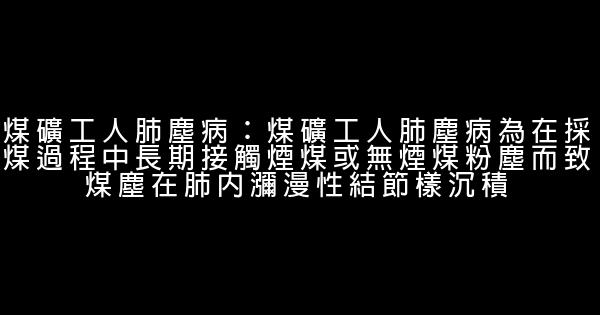 煤礦工人肺塵病：煤礦工人肺塵病為在採煤過程中長期接觸煙煤或無煙煤粉塵而致煤塵在肺內瀰漫性結節樣沉積